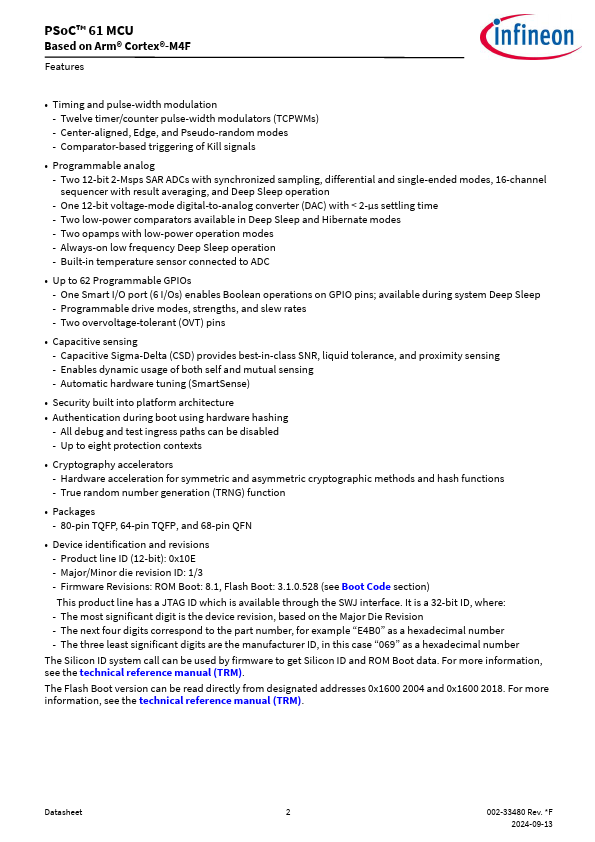 PSoC™ 61 MCU
Based on Arm® Cortex®-M4F

infineon

Features

• Timing and pulse-width modulation
- Twelve timer/counter pulse-width modulators (TCPWMs)
- Center-aligned, Edge, and Pseudo-random modes
- Comparator-based triggering of Kill signals

• Programmable analog
- Two 12-bit 2-Msps SAR ADCs with synchronized sampling, differential and single-ended modes, 16-channel sequencer with result averaging, and Deep Sleep operation
- One 12-bit voltage-mode digital-to-analog converter (DAC) with < 2-µs settling time
- Two low-power comparators available in Deep Sleep and Hibernate modes
- Two opamps with low-power operation modes
- Always-on low frequency Deep Sleep operation
- Built-in temperature sensor connected to ADC

• Up to 62 Programmable GPIOs
- One Smart I/O port (6 I/Os) enables Boolean operations on GPIO pins; available during system Deep Sleep
- Programmable drive modes, strengths, and slew rates
- Two overvoltage-tolerant (OVT) pins

• Capacitive sensing
- Capacitive Sigma-Delta (CSD) provides best-in-class SNR, liquid tolerance, and proximity sensing
- Enables dynamic usage of both self and mutual sensing
- Automatic hardware tuning (SmartSense)

• Security built into platform architecture
• Authentication during boot using hardware hashing
- All debug and test ingress paths can be disabled
- Up to eight protection contexts

• Cryptography accelerators
- Hardware acceleration for symmetric and asymmetric cryptographic methods and hash functions
- True random number generation (TRNG) function

• Packages
- 80-pin TQFP, 64-pin TQFP, and 68-pin QFN

• Device identification and revisions
- Product line ID (12-bit): 0x10E
- Major/Minor die revision ID: 1/3
- Firmware Revisions: ROM Boot: 8.1, Flash Boot: 3.1.0.528 (see Boot Code section)
This product line has a JTAG ID which is available through the SWJ interface. It is a 32-bit ID, where:
- The most significant digit is the device revision, based on the Major Die Revision
- The next four digits correspond to the part number, for example “E4B0” as a hexadecimal number
- The three least significant digits are the manufacturer ID, in this case “069” as a hexadecimal number

The Silicon ID system call can be used by firmware to get Silicon ID and ROM Boot data. For more information, see the technical reference manual (TRM).

The Flash Boot version can be read directly from designated addresses 0x1600 2004 and 0x1600 2018. For more information, see the technical reference manual (TRM).

Datasheet 2 002-33480 Rev. *F
2024-09-13